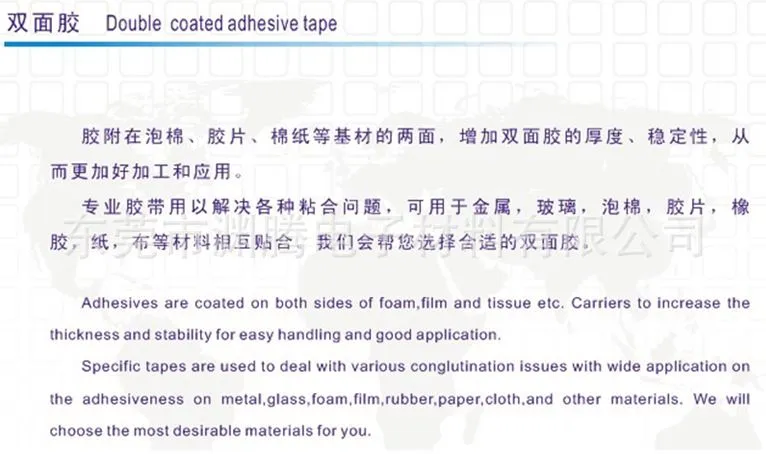 双面胶 Double coated adhesive tape

胶附在泡棉、胶片、棉纸等基材的两面，增加双面胶的厚度、稳定性，从而更加好加工和应用。

专业胶带用以解决各种粘合问题，可用于金属，玻璃，泡棉，胶片，橡胶，纸，布等材料相互贴合。我们会帮您选择合适的双面胶。

东莞市渊腾电子材料有限公司

Adhesives are coated on both sides of foam,film and tissue etc. Carriers to increase the thickness and stability for easy handling and good application.

Specific tapes are used to deal with various conglutination issues with wide application on the adhesiveness on metal,glass,foam,film,rubber,paper,cloth,and other materials. We will choose the most desirable materials for you.